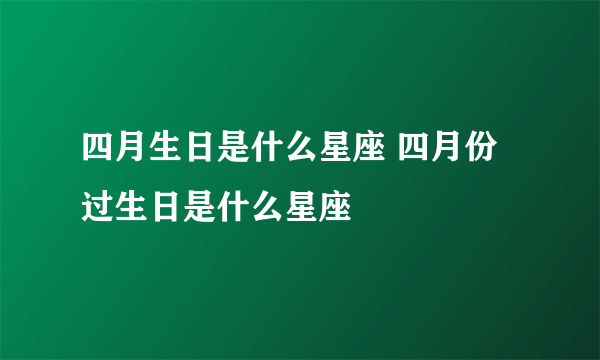 四月生日是什么星座 四月份过生日是什么星座